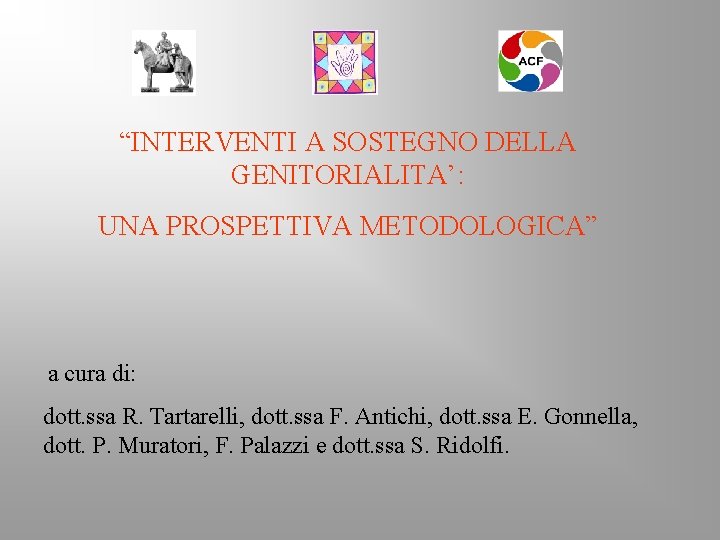 ACF

"INTERVENTI A SOSTEGNO DELLA GENITORIALITA':

UNA PROSPETTIVA METODOLOGICA"

a cura di:

dott.ssa R. Tartarelli, dott.ssa F. Antichi, dott.ssa E. Gonnella, dott. P. Muratori, F. Palazzi e dott.ssa S. Ridolfi.